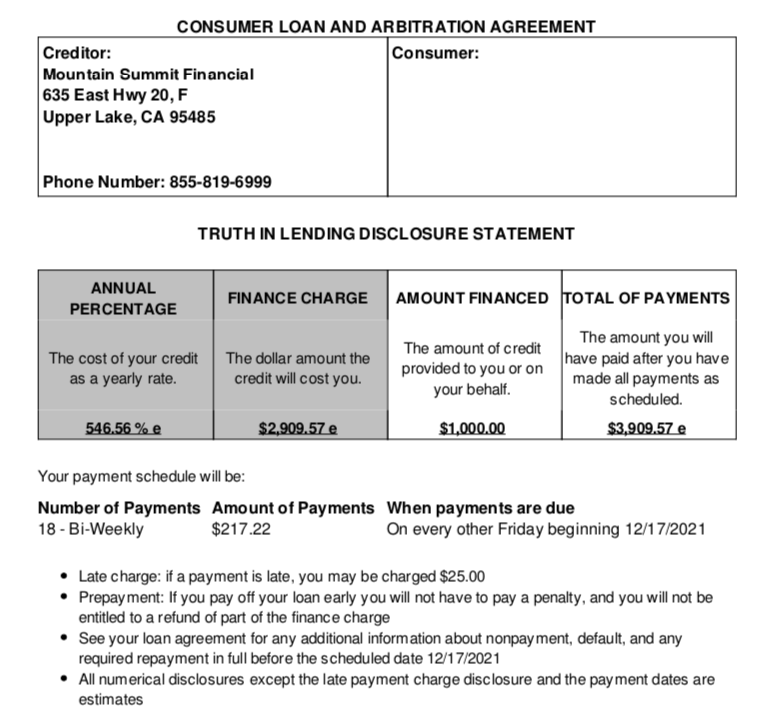 CONSUMER LOAN AND ARBITRATION AGREEMENT

| Creditor: Mountain Summit Financial 635 East Hwy 20, F Upper Lake, CA 95485 Phone Number: 855-819-6999 | Consumer: |
|---|---|

TRUTH IN LENDING DISCLOSURE STATEMENT

| ANNUAL PERCENTAGE | FINANCE CHARGE | AMOUNT FINANCED | TOTAL OF PAYMENTS |
|---|---|---|---|
| The cost of your credit as a yearly rate. | The dollar amount the credit will cost you. | The amount of credit provided to you or on your behalf. | The amount you will have paid after you have made all payments as scheduled. |
| 546.56 % e | $2,909.57 e | $1,000.00 | $3,909.57 e |

Your payment schedule will be:

| Number of Payments | Amount of Payments | When payments are due |
|---|---|---|
| 18 - Bi-Weekly | $217.22 | On every other Friday beginning 12/17/2021 |

• Late charge: if a payment is late, you may be charged $25.00
• Prepayment: If you pay off your loan early you will not have to pay a penalty, and you will not be entitled to a refund of part of the finance charge
• See your loan agreement for any additional information about nonpayment, default, and any required repayment in full before the scheduled date 12/17/2021
• All numerical disclosures except the late payment charge disclosure and the payment dates are estimates